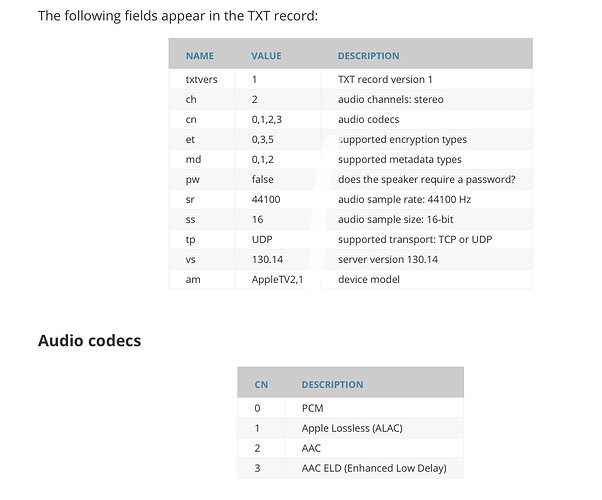 The following fields appear in the TXT record:

| NAME | VALUE | DESCRIPTION |
|---|---|---|
| txtvers | 1 | TXT record version 1 |
| ch | 2 | audio channels: stereo |
| cn | 0,1,2,3 | audio codecs |
| et | 0,3,5 | supported encryption types |
| md | 0,1,2 | supported metadata types |
| pw | false | does the speaker require a password? |
| sr | 44100 | audio sample rate: 44100 Hz |
| ss | 16 | audio sample size: 16-bit |
| tp | UDP | supported transport: TCP or UDP |
| vs | 130.14 | server version 130.14 |
| am | AppleTV2,1 | device model |

Audio codecs

| CN | DESCRIPTION |
|---|---|
| 0 | PCM |
| 1 | Apple Lossless (ALAC) |
| 2 | AAC |
| 3 | AAC ELD (Enhanced Low Delay) |